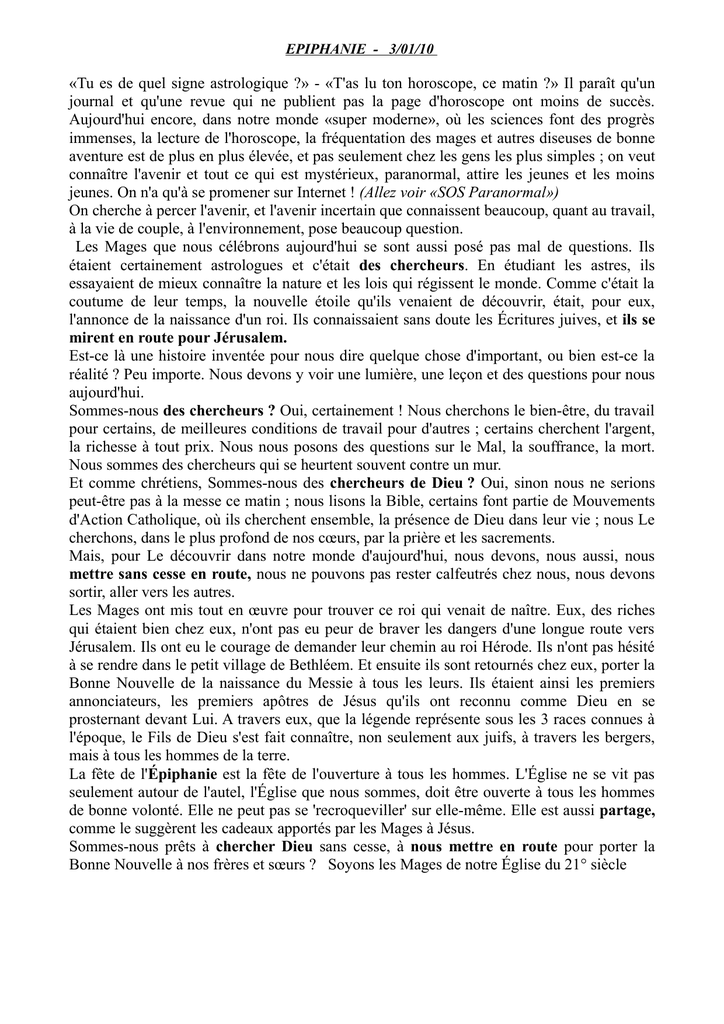 EPIPHANIE - 3/01/10

«Tu es de quel signe astrologique ?» - «T'as lu ton horoscope, ce matin ?» Il paraît qu'un journal et qu'une revue qui ne publient pas la page d'horoscope ont moins de succès. Aujourd'hui encore, dans notre monde «super moderne», où les sciences font des progrès immenses, la lecture de l'horoscope, la fréquentation des mages et autres diseuses de bonne aventure est de plus en plus élevée, et pas seulement chez les gens les plus simples ; on veut connaître l'avenir et tout ce qui est mystérieux, paranormal, attire les jeunes et les moins jeunes. On n'a qu'à se promener sur Internet ! (Allez voir «SOS Paranormal»)
On cherche à percer l'avenir, et l'avenir incertain que connaissent beaucoup, quant au travail, à la vie de couple, à l'environnement, pose beaucoup question.
Les Mages que nous célébrons aujourd'hui se sont aussi posé pas mal de questions. Ils étaient certainement astrologues et c'était des chercheurs. En étudiant les astres, ils essayaient de mieux connaître la nature et les lois qui régissent le monde. Comme c'était la coutume de leur temps, la nouvelle étoile qu'ils venaient de découvrir, était, pour eux, l'annonce de la naissance d'un roi. Ils connaissaient sans doute les Écritures juives, et ils se mirent en route pour Jérusalem.
Est-ce là une histoire inventée pour nous dire quelque chose d'important, ou bien est-ce la réalité ? Peu importe. Nous devons y voir une lumière, une leçon et des questions pour nous aujourd'hui.
Sommes-nous des chercheurs ? Oui, certainement ! Nous cherchons le bien-être, du travail pour certains, de meilleures conditions de travail pour d'autres ; certains cherchent l'argent, la richesse à tout prix. Nous nous posons des questions sur le Mal, la souffrance, la mort. Nous sommes des chercheurs qui se heurtent souvent contre un mur.
Et comme chrétiens, Sommes-nous des chercheurs de Dieu ? Oui, sinon nous ne serions peut-être pas à la messe ce matin ; nous lisons la Bible, certains font partie de Mouvements d'Action Catholique, où ils cherchent ensemble, la présence de Dieu dans leur vie ; nous Le cherchons, dans le plus profond de nos cœurs, par la prière et les sacrements.
Mais, pour Le découvrir dans notre monde d'aujourd'hui, nous devons, nous aussi, nous mettre sans cesse en route, nous ne pouvons pas rester calfeutrés chez nous, nous devons sortir, aller vers les autres.
Les Mages ont mis tout en œuvre pour trouver ce roi qui venait de naître. Eux, des riches qui étaient bien chez eux, n'ont pas eu peur de braver les dangers d'une longue route vers Jérusalem. Ils ont eu le courage de demander leur chemin au roi Hérode. Ils n'ont pas hésité à se rendre dans le petit village de Bethléem. Et ensuite ils sont retournés chez eux, porter la Bonne Nouvelle de la naissance du Messie à tous les leurs. Ils étaient ainsi les premiers annonciateurs, les premiers apôtres de Jésus qu'ils ont reconnu comme Dieu en se prosternant devant Lui. A travers eux, que la légende représente sous les 3 races connues à l'époque, le Fils de Dieu s'est fait connaître, non seulement aux juifs, à travers les bergers, mais à tous les hommes de la terre.
La fête de l'Épiphanie est la fête de l'ouverture à tous les hommes. L'Église ne se vit pas seulement autour de l'autel, l'Église que nous sommes, doit être ouverte à tous les hommes de bonne volonté. Elle ne peut pas se 'recroqueviller' sur elle-même. Elle est aussi partage, comme le suggèrent les cadeaux apportés par les Mages à Jésus.
Sommes-nous prêts à chercher Dieu sans cesse, à nous mettre en route pour porter la Bonne Nouvelle à nos frères et sœurs ? Soyons les Mages de notre Église du 21° siècle